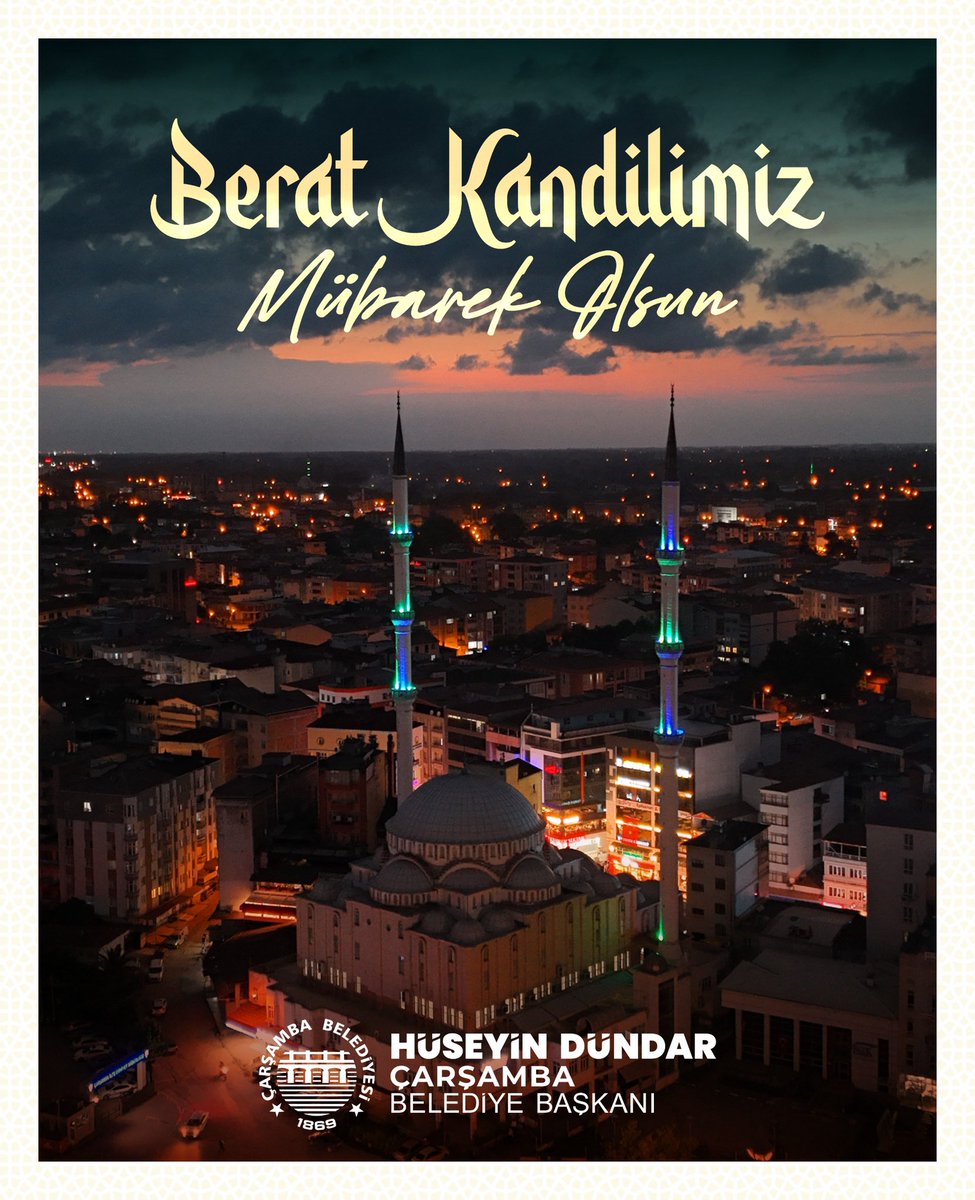 Berat Kandilimiz
Mübarek Olsun

ÇARŞAMBA BELEDİYESİ
1869

HÜSEYİN DÜNDAR
ÇARŞAMBA
BELEDİYE BAŞKANI